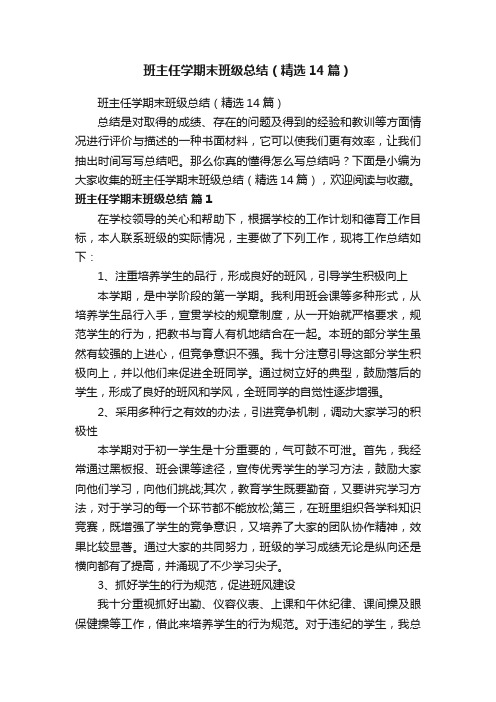 班主任学期末班级总结（精选14篇）

班主任学期末班级总结（精选14篇）

总结是对取得的成绩、存在的问题及得到的经验和教训等方面情况进行评价与描述的一种书面材料，它可以使我们更有效率，让我们抽出时间写写总结吧。那么你真的懂得怎么写总结吗？下面是小编为大家收集的班主任学期末班级总结（精选14篇），欢迎阅读与收藏。

班主任学期末班级总结 篇1

在学校领导的关心和帮助下，根据学校的工作计划和德育工作目标，本人联系班级的实际情况，主要做了下列工作，现将工作总结如下：

1、注重培养学生的品行，形成良好的班风，引导学生积极向上

本学期，是中学阶段的第一学期。我利用班会课等多种形式，从培养学生品行入手，宣贯学校的规章制度，从一开始就严格要求，规范学生的行为，把教书与育人有机地结合在一起。本班的部分学生虽然有较强的上进心，但竞争意识不强。我十分注意引导这部分学生积极向上，并以他们来促进全班同学。通过树立好的典型，鼓励落后的学生，形成了良好的班风和学风，全班同学的自觉性逐步增强。

2、采用多种行之有效的办法，引进竞争机制，调动大家学习的积极性

本学期对于初一学生是十分重要的，气可鼓不可泄。首先，我经常通过黑板报、班会课等途径，宣传优秀学生的学习方法，鼓励大家向他们学习，向他们挑战;其次，教育学生既要勤奋，又要讲究学习方法，对于学习的每一个环节都不能放松;第三，在班里组织各学科知识竞赛，既增强了学生的竞争意识，又培养了大家的团队协作精神，效果比较显著。通过大家的共同努力，班级的学习成绩无论是纵向还是横向都有了提高，并涌现了不少学习尖子。

3、抓好学生的行为规范，促进班风建设

我十分重视抓好出勤、仪容仪表、上课和午休纪律、课间操及眼保健操等工作，借此来培养学生的行为规范。对于违纪的学生，我总